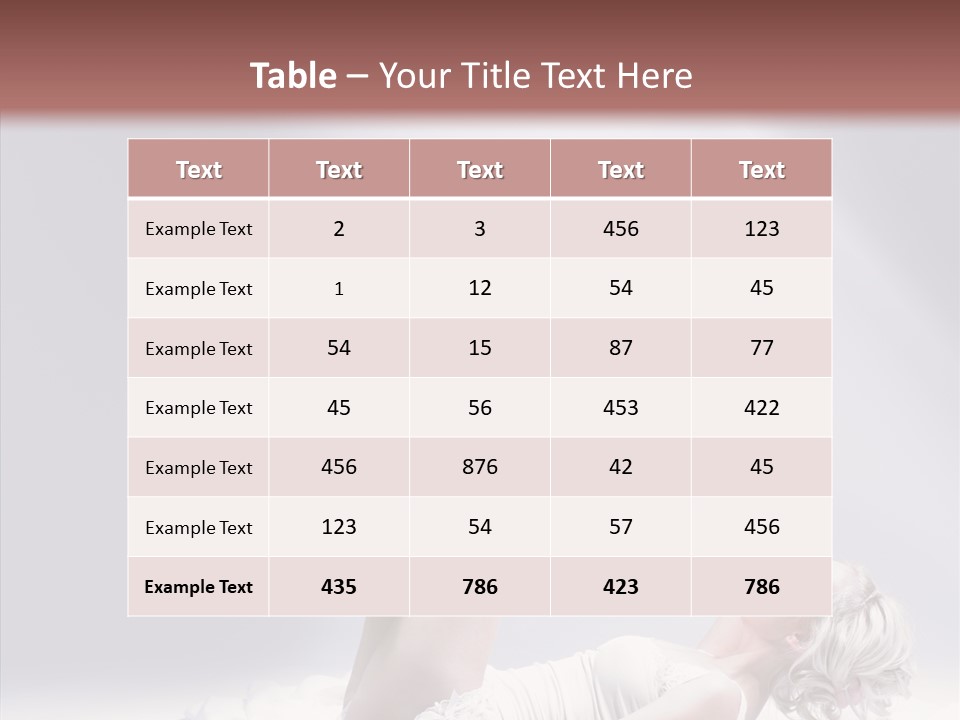 Table – Your Title Text Here

| Text | Text | Text | Text | Text |
|---|---|---|---|---|
| Example Text | 2 | 3 | 456 | 123 |
| Example Text | 1 | 12 | 54 | 45 |
| Example Text | 54 | 15 | 87 | 77 |
| Example Text | 45 | 56 | 453 | 422 |
| Example Text | 456 | 876 | 42 | 45 |
| Example Text | 123 | 54 | 57 | 456 |
| Example Text | 435 | 786 | 423 | 786 |